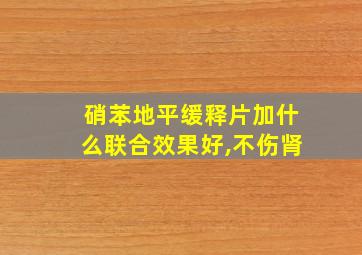 硝苯地平缓释片加什么联合效果好,不伤肾